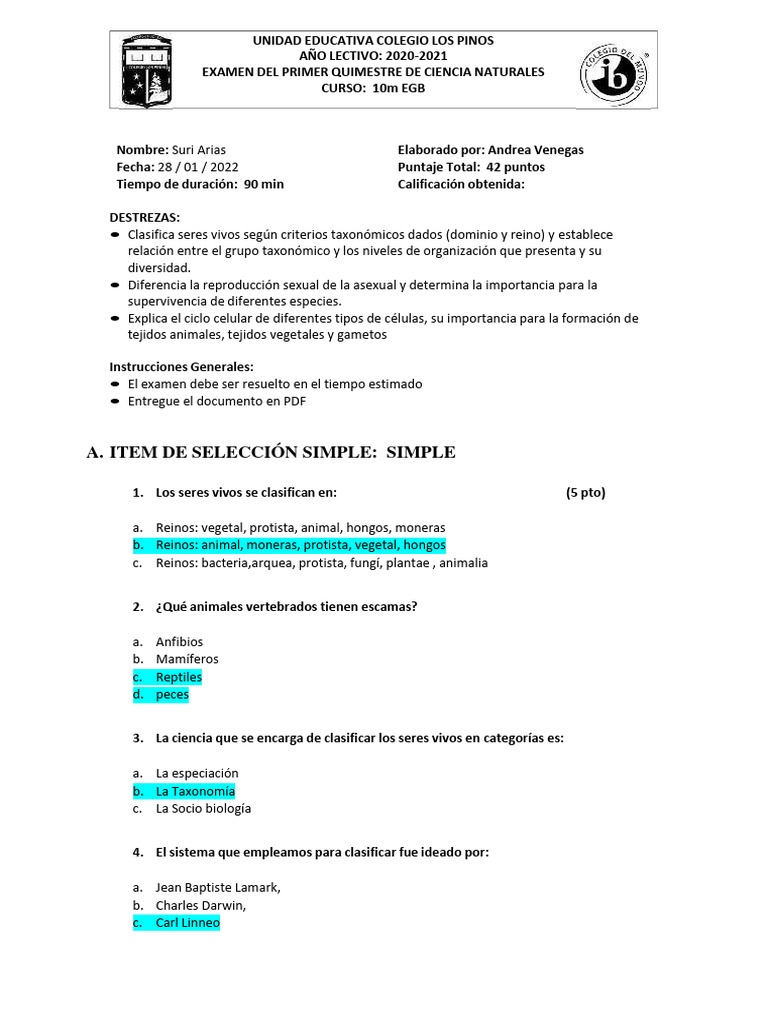 UNIDAD EDUCATIVA COLEGIO LOS PINOS
AÑO LECTIVO: 2020-2021
EXAMEN DEL PRIMER QUIMESTRE DE CIENCIA NATURALES
CURSO: 10m EGB

COLEGIO DEL MUNDO ib

Nombre: Suri Arias
Fecha: 28 / 01 / 2022
Tiempo de duración: 90 min

Elaborado por: Andrea Venegas
Puntaje Total: 42 puntos
Calificación obtenida:

DESTREZAS:
- Clasifica seres vivos según criterios taxonómicos dados (dominio y reino) y establece relación entre el grupo taxonómico y los niveles de organización que presenta y su diversidad.
- Diferencia la reproducción sexual de la asexual y determina la importancia para la supervivencia de diferentes especies.
- Explica el ciclo celular de diferentes tipos de células, su importancia para la formación de tejidos animales, tejidos vegetales y gametos

Instrucciones Generales:
- El examen debe ser resuelto en el tiempo estimado
- Entregue el documento en PDF

A. ITEM DE SELECCIÓN SIMPLE: SIMPLE

1. Los seres vivos se clasifican en: (5 pto)

a. Reinos: vegetal, protista, animal, hongos, moneras
b. Reinos: animal, moneras, protista, vegetal, hongos
c. Reinos: bacteria,arquea, protista, fungí, plantae , animalia

2. ¿Qué animales vertebrados tienen escamas?

a. Anfibios
b. Mamíferos
c. Reptiles
d. peces

3. La ciencia que se encarga de clasificar los seres vivos en categorías es:

a. La especiación
b. La Taxonomía
c. La Socio biología

4. El sistema que empleamos para clasificar fue ideado por:

a. Jean Baptiste Lamark,
b. Charles Darwin,
c. Carl Linneo